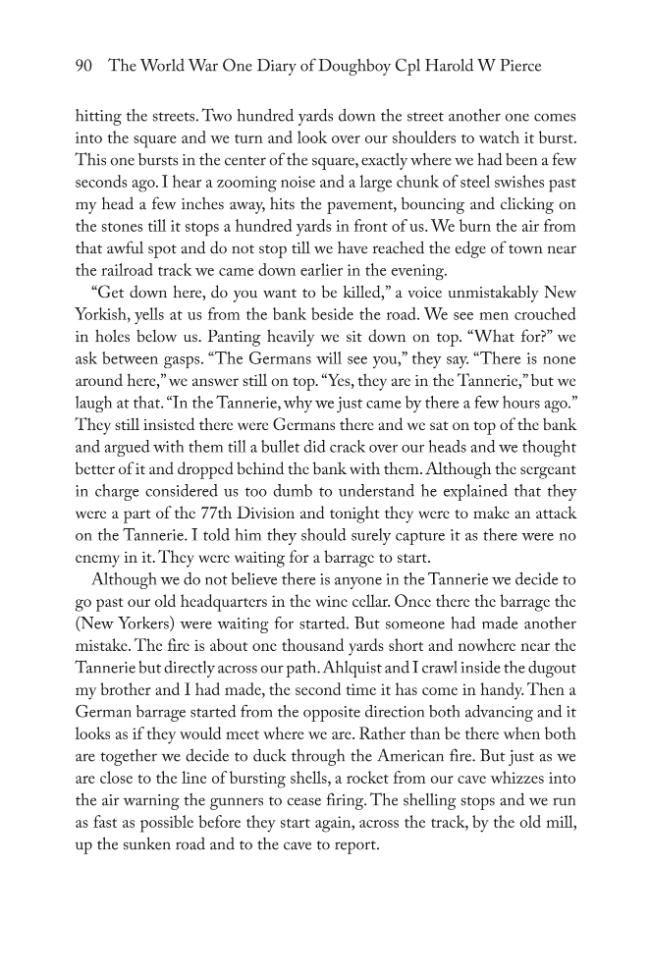 90 The World War One Diary of Doughboy Cpl Harold W Pierce

hitting the streets. Two hundred yards down the street another one comes into the square and we turn and look over our shoulders to watch it burst. This one bursts in the center of the square, exactly where we had been a few seconds ago. I hear a zooming noise and a large chunk of steel swishes past my head a few inches away, hits the pavement, bouncing and clicking on the stones till it stops a hundred yards in front of us. We burn the air from that awful spot and do not stop till we have reached the edge of town near the railroad track we came down earlier in the evening.

"Get down here, do you want to be killed," a voice unmistakably New Yorkish, yells at us from the bank beside the road. We see men crouched in holes below us. Panting heavily we sit down on top. "What for?" we ask between gasps. "The Germans will see you," they say. "There is none around here," we answer still on top. "Yes, they are in the Tannerie," but we laugh at that. "In the Tannerie, why we just came by there a few hours ago." They still insisted there were Germans there and we sat on top of the bank and argued with them till a bullet did crack over our heads and we thought better of it and dropped behind the bank with them. Although the sergeant in charge considered us too dumb to understand he explained that they were a part of the 77th Division and tonight they were to make an attack on the Tannerie. I told him they should surely capture it as there were no enemy in it. They were waiting for a barrage to start.

Although we do not believe there is anyone in the Tannerie we decide to go past our old headquarters in the wine cellar. Once there the barrage the (New Yorkers) were waiting for started. But someone had made another mistake. The fire is about one thousand yards short and nowhere near the Tannerie but directly across our path. Ahlquist and I crawl inside the dugout my brother and I had made, the second time it has come in handy. Then a German barrage started from the opposite direction both advancing and it looks as if they would meet where we are. Rather than be there when both are together we decide to duck through the American fire. But just as we are close to the line of bursting shells, a rocket from our cave whizzes into the air warning the gunners to cease firing. The shelling stops and we run as fast as possible before they start again, across the track, by the old mill, up the sunken road and to the cave to report.